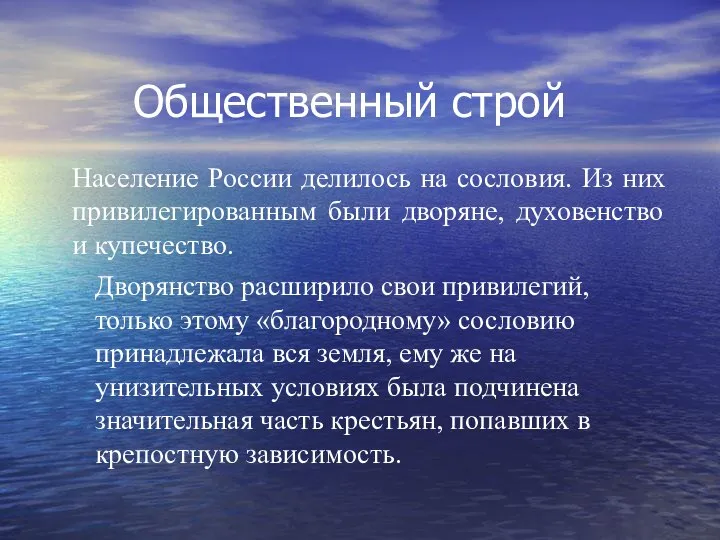 Общественный строй

Население России делилось на сословия. Из них привилегированным были дворяне, духовенство и купечество.

Дворянство расширило свои привилегий, только этому «благородному» сословию принадлежала вся земля, ему же на унизительных условиях была подчинена значительная часть крестьян, попавших в крепостную зависимость.